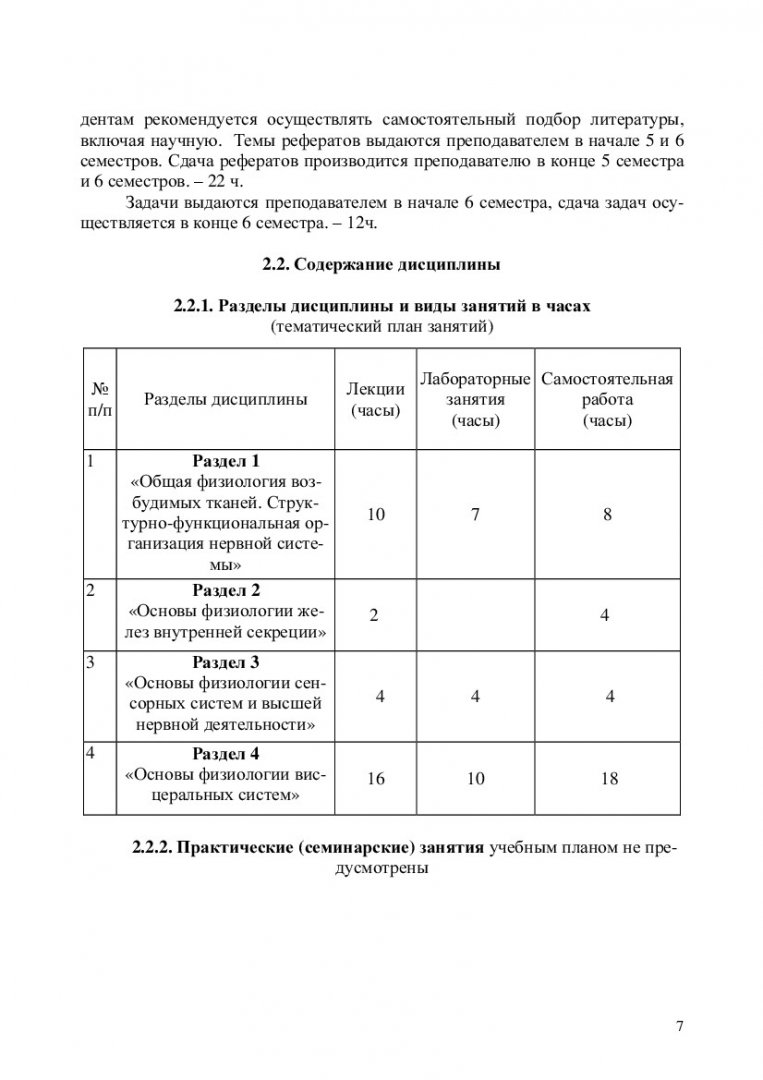 дентам рекомендуется осуществлять самостоятельный подбор литературы, включая научную. Темы рефератов выдаются преподавателем в начале 5 и 6 семестров. Сдача рефератов производится преподавателю в конце 5 семестра и 6 семестров. – 22 ч.

Задачи выдаются преподавателем в начале 6 семестра, сдача задач осуществляется в конце 6 семестра. – 12ч.

2.2. Содержание дисциплины

2.2.1. Разделы дисциплины и виды занятий в часах
(тематический план занятий)

| № п/п | Разделы дисциплины | Лекции (часы) | Лабораторные занятия (часы) | Самостоятельная работа (часы) |
|---|---|---|---|---|
| 1 | Раздел 1 «Общая физиология возбудимых тканей. Структурно-функциональная организация нервной системы» | 10 | 7 | 8 |
| 2 | Раздел 2 «Основы физиологии желез внутренней секреции» | 2 | | 4 |
| 3 | Раздел 3 «Основы физиологии сенсорных систем и высшей нервной деятельности» | 4 | 4 | 4 |
| 4 | Раздел 4 «Основы физиологии висцеральных систем» | 16 | 10 | 18 |

2.2.2. Практические (семинарские) занятия учебным планом не предусмотрены

7